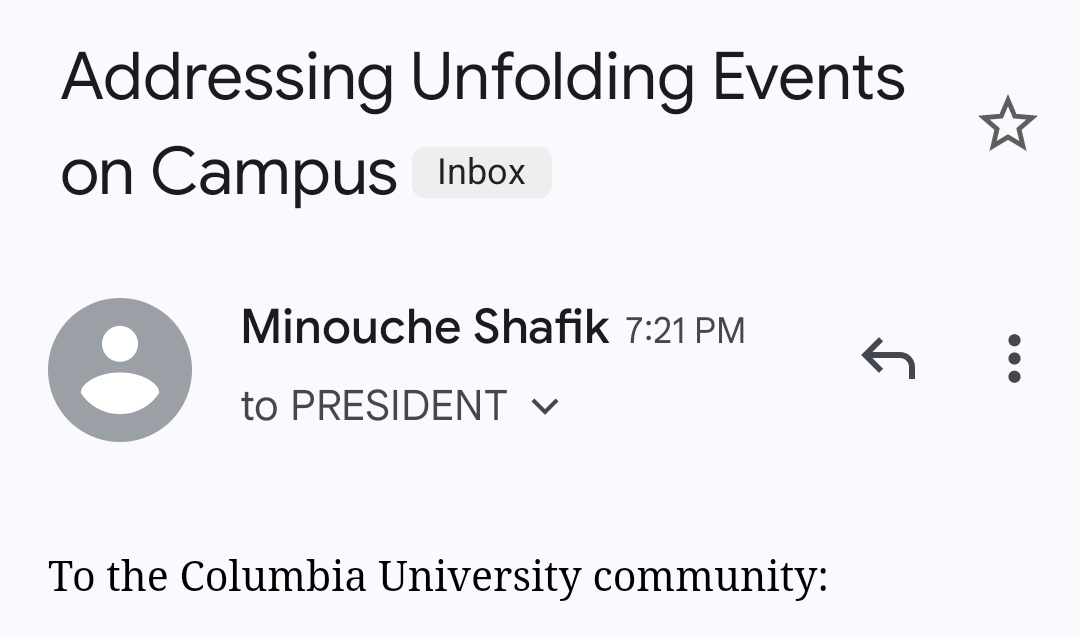 Addressing Unfolding Events on Campus Inbox

Minouche Shafik 7:21 PM
to PRESIDENT

To the Columbia University community: